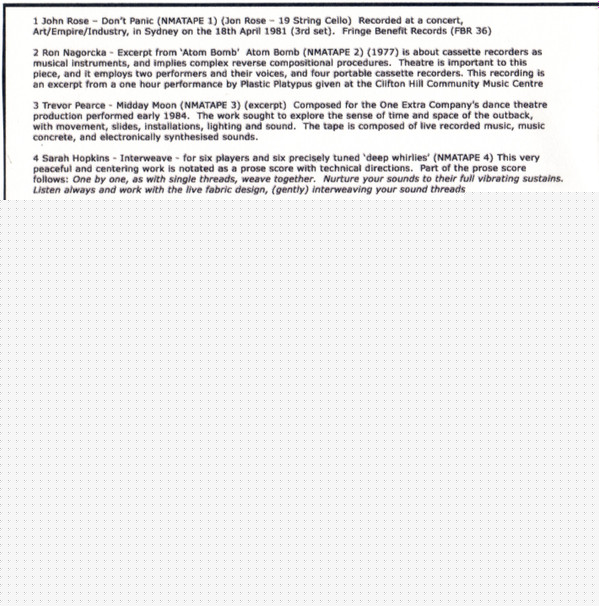 1 John Rose – Don't Panic (NMATAPE 1) (Jon Rose – 19 String Cello) Recorded at a concert, Art/Empire/Industry, in Sydney on the 18th April 1981 (3rd set). Fringe Benefit Records (FBR 36)

2 Ron Nagorcka - Excerpt from 'Atom Bomb' Atom Bomb (NMATAPE 2) (1977) is about cassette recorders as musical instruments, and implies complex reverse compositional procedures. Theatre is important to this piece, and it employs two performers and their voices, and four portable cassette recorders. This recording is an excerpt from a one hour performance by Plastic Platypus given at the Clifton Hill Community Music Centre

3 Trevor Pearce - Midday Moon (NMATAPE 3) (excerpt) Composed for the One Extra Company's dance theatre production performed early 1984. The work sought to explore the sense of time and space of the outback, with movement, slides, installations, lighting and sound. The tape is composed of live recorded music, music concrete, and electronically synthesised sounds.

4 Sarah Hopkins - Interweave - for six players and six precisely tuned 'deep whirlies' (NMATAPE 4) This very peaceful and centering work is notated as a prose score with technical directions. Part of the prose score follows: One by one, as with single threads, weave together. Nurture your sounds to their full vibrating sustains. Listen always and work with the live fabric design, (gently) interweaving your sound threads